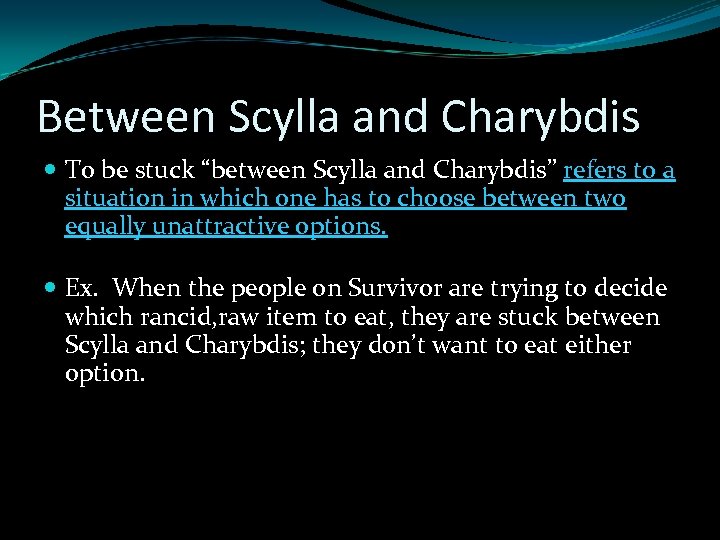 Between Scylla and Charybdis

To be stuck “between Scylla and Charybdis” refers to a situation in which one has to choose between two equally unattractive options.

Ex. When the people on Survivor are trying to decide which rancid,raw item to eat, they are stuck between Scylla and Charybdis; they don’t want to eat either option.